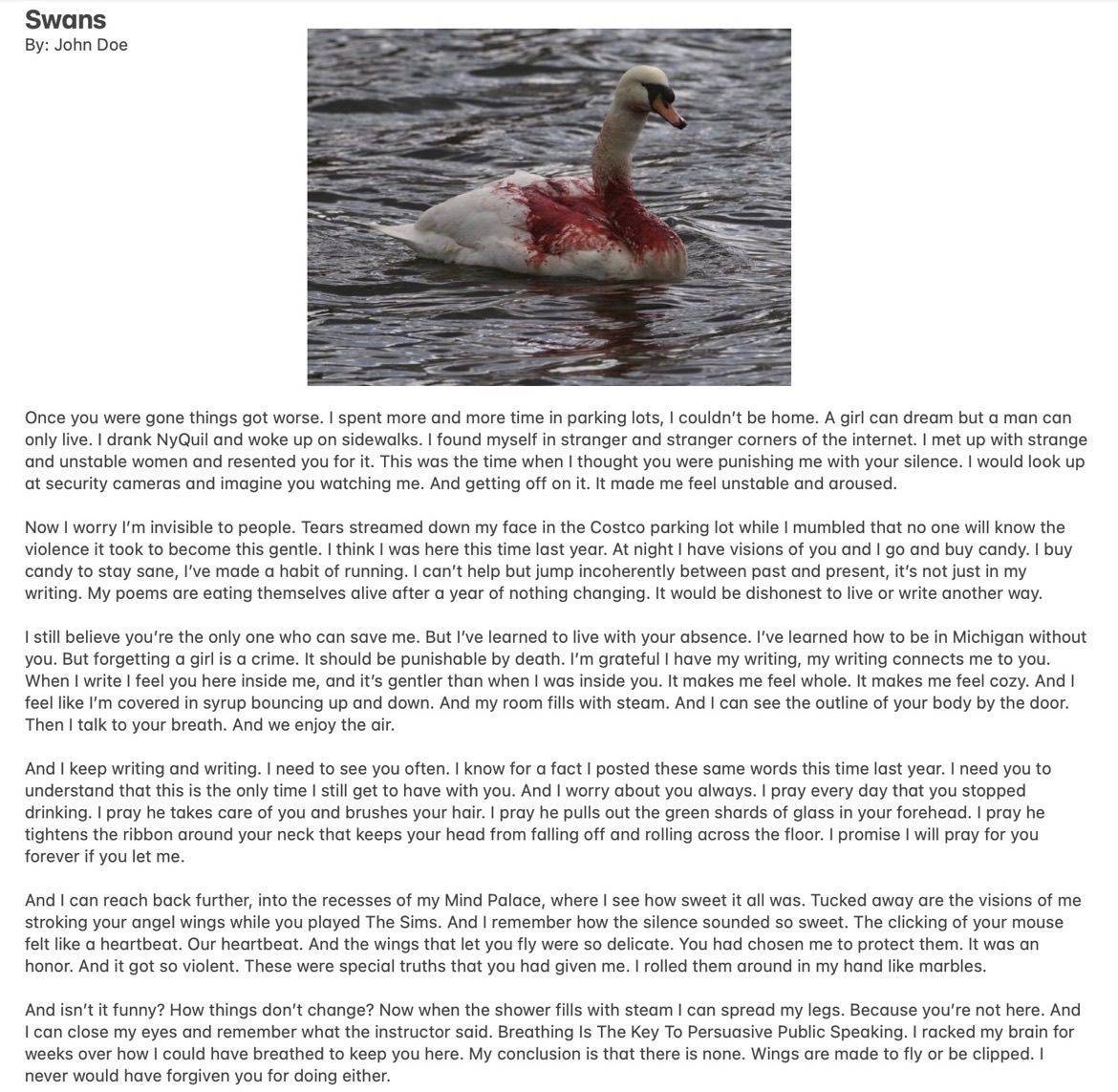 Swans
By: John Doe

Once you were gone things got worse. I spent more and more time in parking lots, I couldn't be home. A girl can dream but a man can only live. I drank NyQuil and woke up on sidewalks. I found myself in stranger and stranger corners of the internet. I met up with strange and unstable women and resented you for it. This was the time when I thought you were punishing me with your silence. I would look up at security cameras and imagine you watching me. And getting off on it. It made me feel unstable and aroused.

Now I worry I'm invisible to people. Tears streamed down my face in the Costco parking lot while I mumbled that no one will know the violence it took to become this gentle. I think I was here this time last year. At night I have visions of you and I go and buy candy. I buy candy to stay sane, I've made a habit of running. I can't help but jump incoherently between past and present, it's not just in my writing. My poems are eating themselves alive after a year of nothing changing. It would be dishonest to live or write another way.

I still believe you're the only one who can save me. But I've learned to live with your absence. I've learned how to be in Michigan without you. But forgetting a girl is a crime. It should be punishable by death. I'm grateful I have my writing, my writing connects me to you. When I write I feel you here inside me, and it's gentler than when I was inside you. It makes me feel whole. It makes me feel cozy. And I feel like I'm covered in syrup bouncing up and down. And my room fills with steam. And I can see the outline of your body by the door. Then I talk to your breath. And we enjoy the air.

And I keep writing and writing. I need to see you often. I know for a fact I posted these same words this time last year. I need you to understand that this is the only time I still get to have with you. And I worry about you always. I pray every day that you stopped drinking. I pray he takes care of you and brushes your hair. I pray he pulls out the green shards of glass in your forehead. I pray he tightens the ribbon around your neck that keeps your head from falling off and rolling across the floor. I promise I will pray for you forever if you let me.

And I can reach back further, into the recesses of my Mind Palace, where I see how sweet it all was. Tucked away are the visions of me stroking your angel wings while you played The Sims. And I remember how the silence sounded so sweet. The clicking of your mouse felt like a heartbeat. Our heartbeat. And the wings that let you fly were so delicate. You had chosen me to protect them. It was an honor. And it got so violent. These were special truths that you had given me. I rolled them around in my hand like marbles.

And isn't it funny? How things don't change? Now when the shower fills with steam I can spread my legs. Because you're not here. And I can close my eyes and remember what the instructor said. Breathing Is The Key To Persuasive Public Speaking. I racked my brain for weeks over how I could have breathed to keep you here. My conclusion is that there is none. Wings are made to fly or be clipped. I never would have forgiven you for doing either.